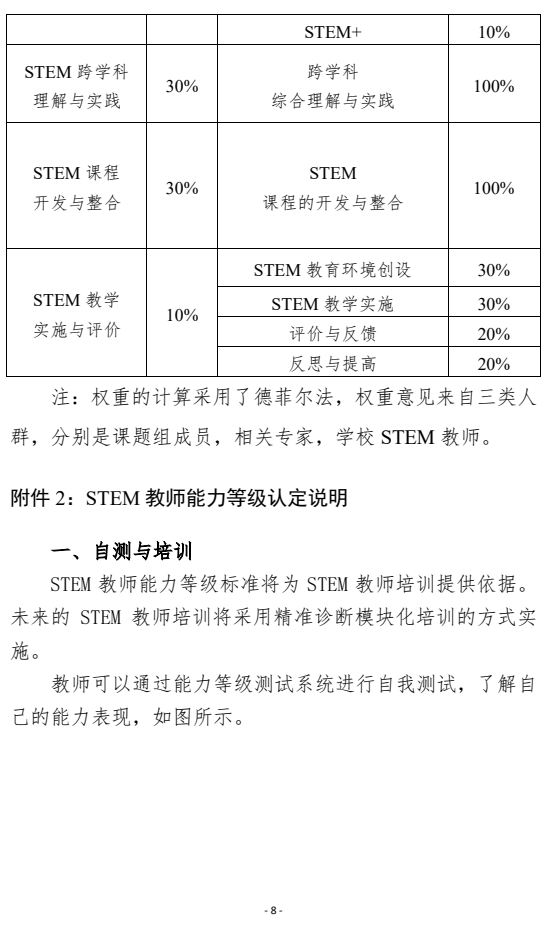 |  |  | STEM+ | 10% |
|---|---|---|---|
| STEM 跨学科理解与实践 | 30% | 跨学科综合理解与实践 | 100% |
| STEM 课程开发与整合 | 30% | STEM 课程的开发与整合 | 100% |
| STEM 教学实施与评价 | 10% | STEM 教育环境创设 | 30% |
|  |  | STEM 教学实施 | 30% |
|  |  | 评价与反馈 | 20% |
|  |  | 反思与提高 | 20% |

注：权重的计算采用了德菲尔法，权重意见来自三类人群，分别是课题组成员，相关专家，学校 STEM 教师。

附件 2：STEM 教师能力等级认定说明

一、自测与培训

STEM 教师能力等级标准将为 STEM 教师培训提供依据。未来的 STEM 教师培训将采用精准诊断模块化培训的方式实施。

教师可以通过能力等级测试系统进行自我测试，了解自己的能力表现，如图所示。

- 8 -